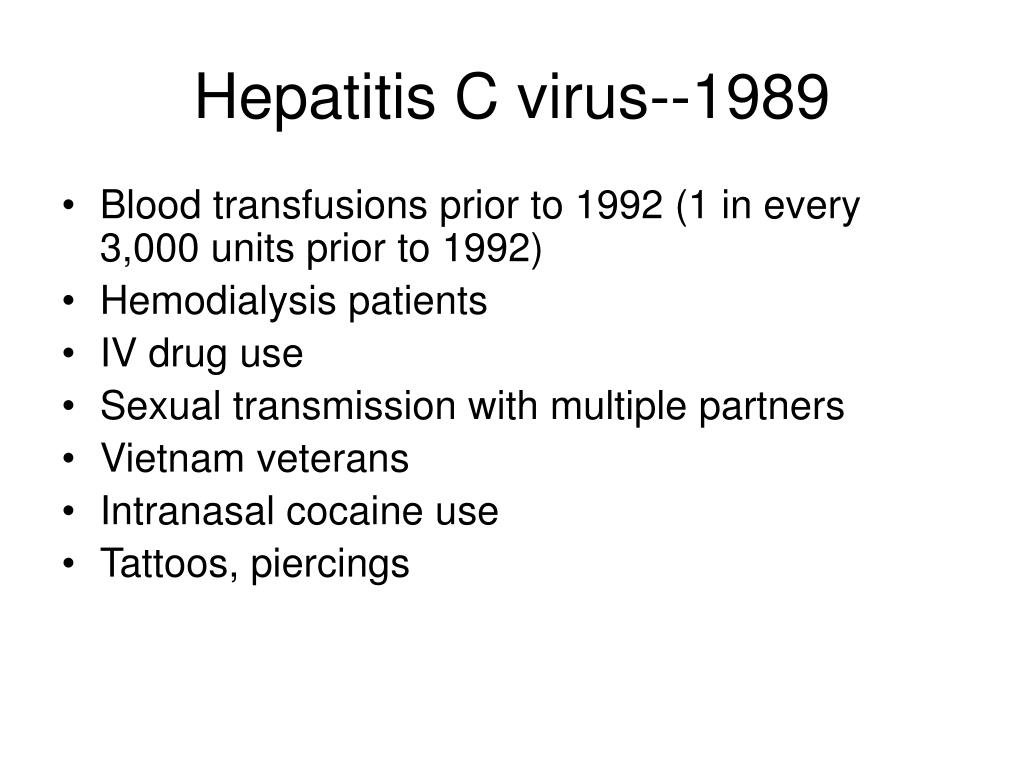 Hepatitis C virus--1989

• Blood transfusions prior to 1992 (1 in every 3,000 units prior to 1992)
• Hemodialysis patients
• IV drug use
• Sexual transmission with multiple partners
• Vietnam veterans
• Intranasal cocaine use
• Tattoos, piercings